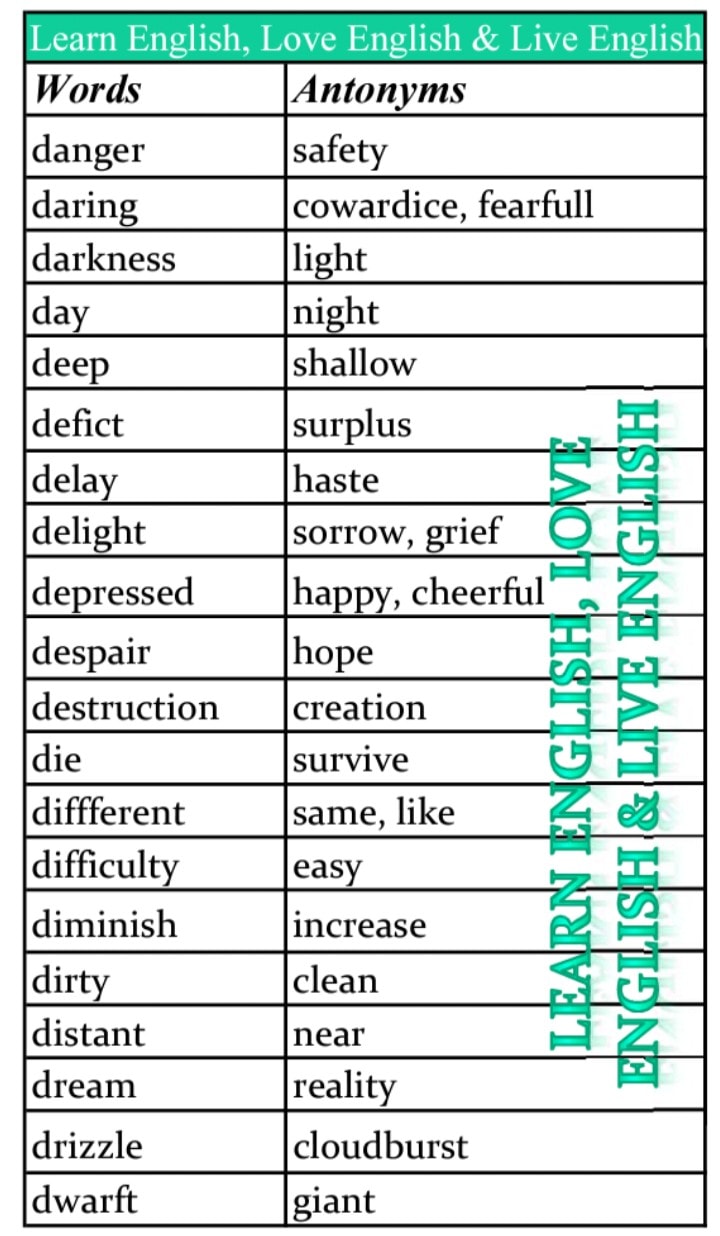 Learn English, Love English & Live English

| Words | Antonyms |
|---|---|
| danger | safety |
| daring | cowardice, fearfull |
| darkness | light |
| day | night |
| deep | shallow |
| defict | surplus |
| delay | haste |
| delight | sorrow, grief |
| depressed | happy, cheerful |
| despair | hope |
| destruction | creation |
| die | survive |
| diffferent | same, like |
| difficulty | easy |
| diminish | increase |
| dirty | clean |
| distant | near |
| dream | reality |
| drizzle | cloudburst |
| dwarft | giant |

LEARN ENGLISH, LOVE ENGLISH & LIVE ENGLISH